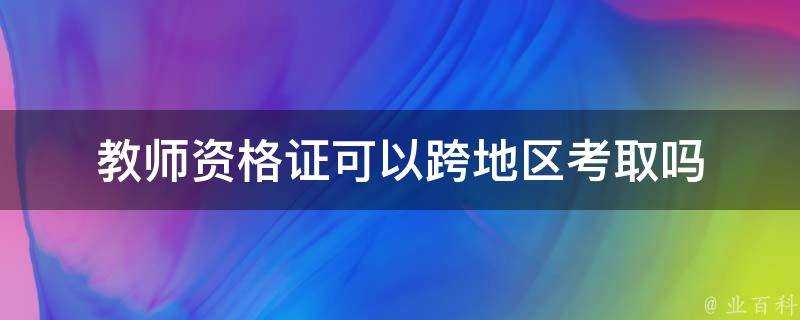 教师资格证可以跨地区考取吗

@ 业百科